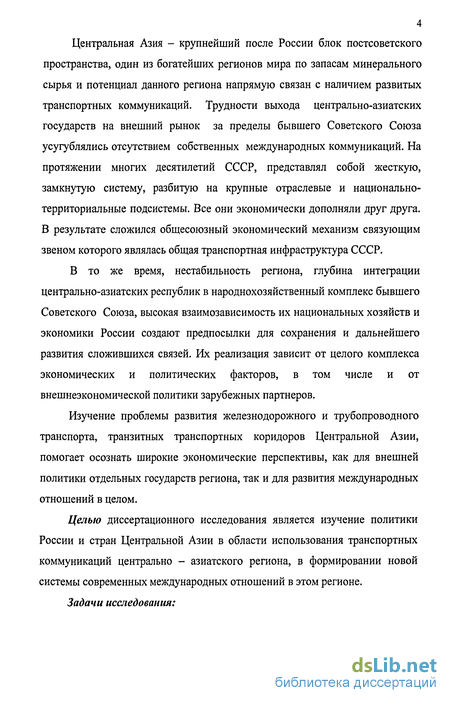 4

Центральная Азия – крупнейший после России блок постсоветского пространства, один из богатейших регионов мира по запасам минерального сырья и потенциал данного региона напрямую связан с наличием развитых транспортных коммуникаций. Трудности выхода центрально-азиатских государств на внешний рынок за пределы бывшего Советского Союза усугублялись отсутствием собственных международных коммуникаций. На протяжении многих десятилетий СССР, представлял собой жесткую, замкнутую систему, разбитую на крупные отраслевые и национально-территориальные подсистемы. Все они экономически дополняли друг друга. В результате сложился общесоюзный экономический механизм связующим звеном которого являлась общая транспортная инфраструктура СССР.

В то же время, нестабильность региона, глубина интеграции центрально-азиатских республик в народнохозяйственный комплекс бывшего Советского Союза, высокая взаимозависимость их национальных хозяйств и экономики России создают предпосылки для сохранения и дальнейшего развития сложившихся связей. Их реализация зависит от целого комплекса экономических и политических факторов, в том числе и от внешнеэкономической политики зарубежных партнеров.

Изучение проблемы развития железнодорожного и трубопроводного транспорта, транзитных транспортных коридоров Центральной Азии, помогает осознать широкие экономические перспективы, как для внешней политики отдельных государств региона, так и для развития международных отношений в целом.

Целью диссертационного исследования является изучение политики России и стран Центральной Азии в области использования транспортных коммуникаций центрально – азиатского региона, в формировании новой системы современных международных отношений в этом регионе.

Задачи исследования:

dsLib.net
библиотека диссертаций